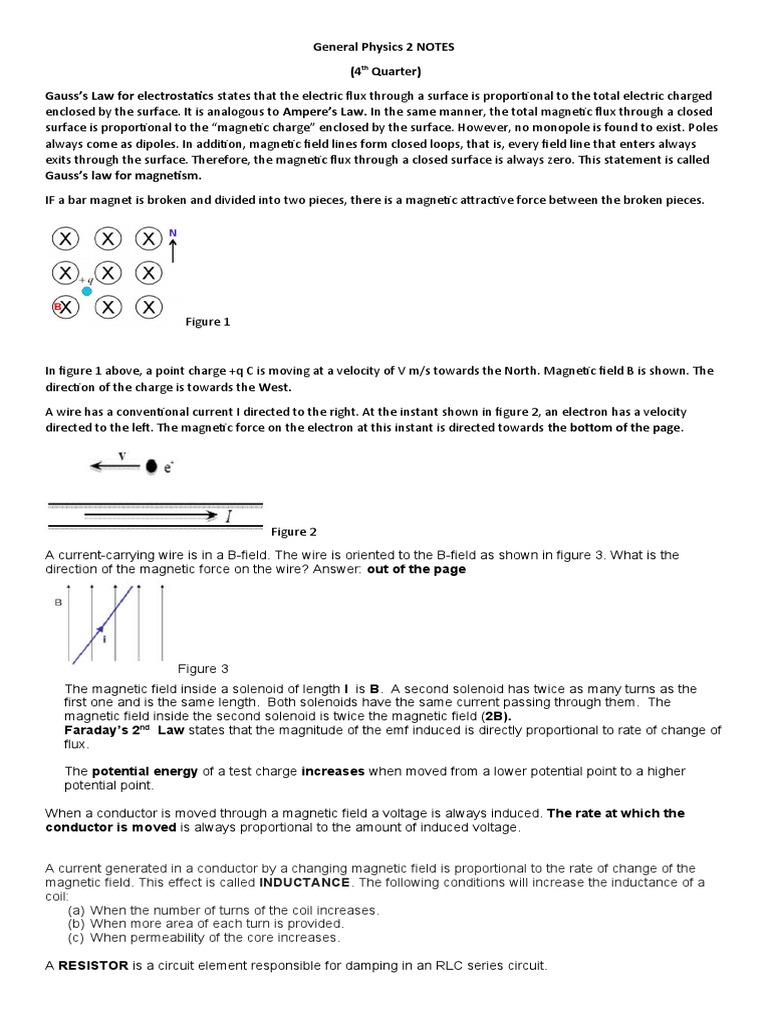 General Physics 2 NOTES

(4$^{th}$ Quarter)

Gauss's Law for electrostatics states that the electric flux through a surface is proportional to the total electric charged enclosed by the surface. It is analogous to Ampere's Law. In the same manner, the total magnetic flux through a closed surface is proportional to the "magnetic charge" enclosed by the surface. However, no monopole is found to exist. Poles always come as dipoles. In addition, magnetic field lines form closed loops, that is, every field line that enters always exits through the surface. Therefore, the magnetic flux through a closed surface is always zero. This statement is called Gauss's law for magnetism.

IF a bar magnet is broken and divided into two pieces, there is a magnetic attractive force between the broken pieces.

N

+q

B

Figure 1

In figure 1 above, a point charge +q C is moving at a velocity of V m/s towards the North. Magnetic field B is shown. The direction of the charge is towards the West.

A wire has a conventional current I directed to the right. At the instant shown in figure 2, an electron has a velocity directed to the left. The magnetic force on the electron at this instant is directed towards the bottom of the page.

v e$^-$

I

Figure 2

A current-carrying wire is in a B-field. The wire is oriented to the B-field as shown in figure 3. What is the direction of the magnetic force on the wire? Answer: out of the page

B

i

Figure 3

The magnetic field inside a solenoid of length l is B. A second solenoid has twice as many turns as the first one and is the same length. Both solenoids have the same current passing through them. The magnetic field inside the second solenoid is twice the magnetic field (2B).
Faraday's 2$^{nd}$ Law states that the magnitude of the emf induced is directly proportional to rate of change of flux.

The potential energy of a test charge increases when moved from a lower potential point to a higher potential point.

When a conductor is moved through a magnetic field a voltage is always induced. The rate at which the conductor is moved is always proportional to the amount of induced voltage.

A current generated in a conductor by a changing magnetic field is proportional to the rate of change of the magnetic field. This effect is called INDUCTANCE. The following conditions will increase the inductance of a coil:
(a) When the number of turns of the coil increases.
(b) When more area of each turn is provided.
(c) When permeability of the core increases.

A RESISTOR is a circuit element responsible for damping in an RLC series circuit.